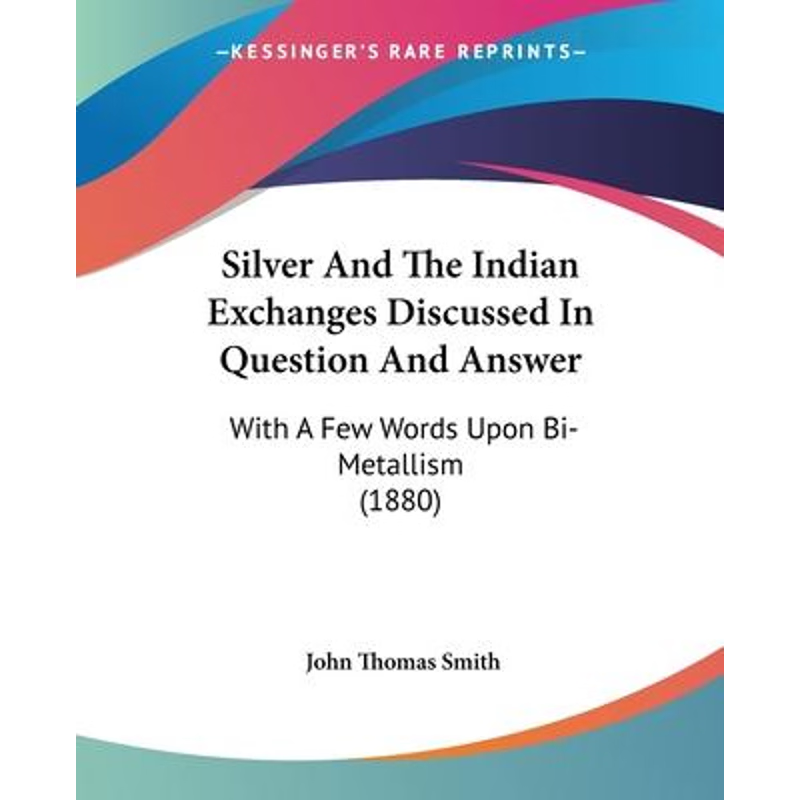 —KESSINGER'S RARE REPRINTS—

Silver And The Indian Exchanges Discussed In Question And Answer

With A Few Words Upon Bi-Metallism
(1880)

John Thomas Smith